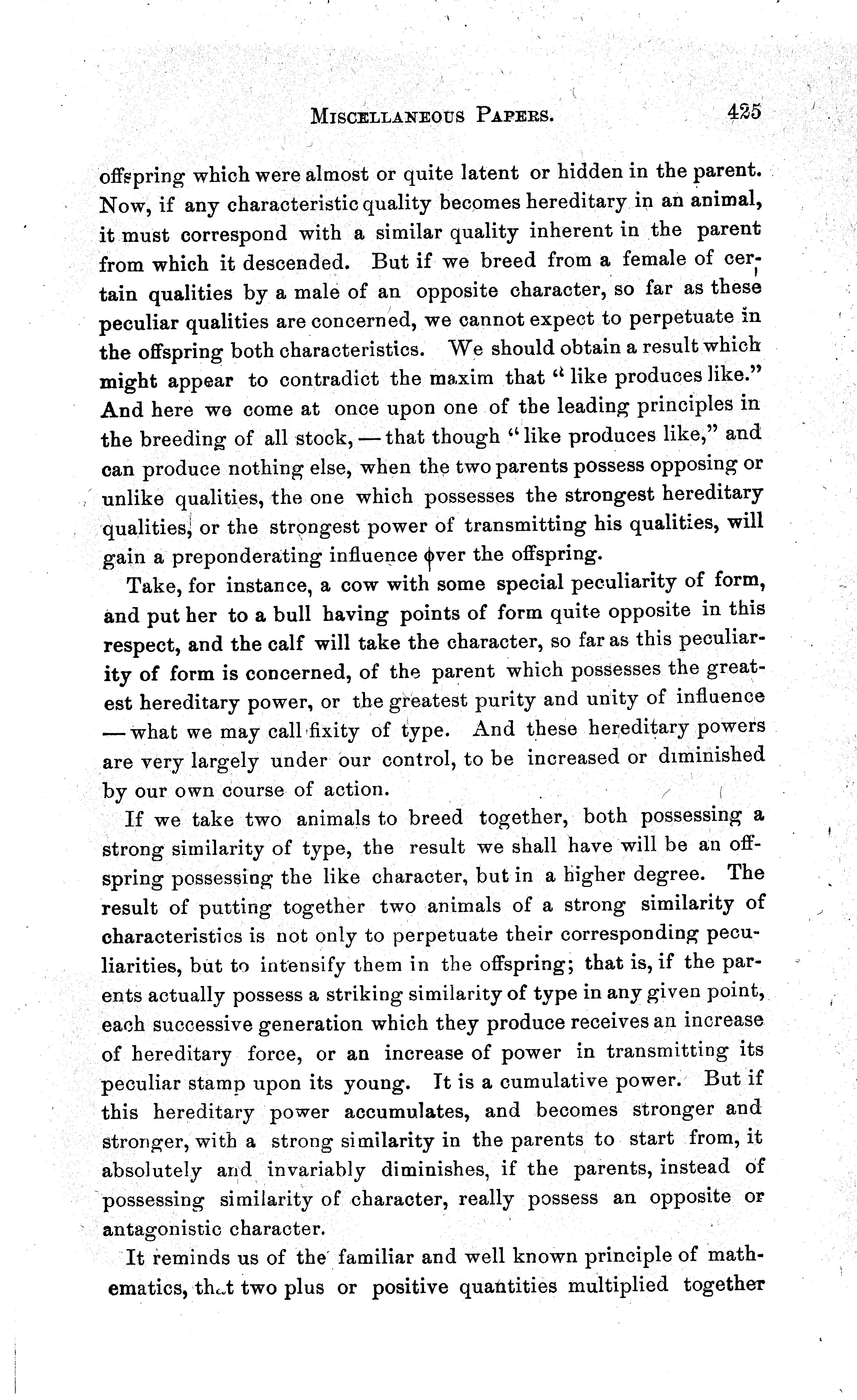 MISCELLANEOUS PAPERS. 425

offspring which were almost or quite latent or hidden in the parent. Now, if any characteristic quality becomes hereditary in an animal, it must correspond with a similar quality inherent in the parent from which it descended. But if we breed from a female of certain qualities by a male of an opposite character, so far as these peculiar qualities are concerned, we cannot expect to perpetuate in the offspring both characteristics. We should obtain a result which might appear to contradict the maxim that "like produces like." And here we come at once upon one of the leading principles in the breeding of all stock, — that though "like produces like," and can produce nothing else, when the two parents possess opposing or unlike qualities, the one which possesses the strongest hereditary qualities, or the strongest power of transmitting his qualities, will gain a preponderating influence over the offspring.

Take, for instance, a cow with some special peculiarity of form, and put her to a bull having points of form quite opposite in this respect, and the calf will take the character, so far as this peculiarity of form is concerned, of the parent which possesses the greatest hereditary power, or the greatest purity and unity of influence — what we may call fixity of type. And these hereditary powers are very largely under our control, to be increased or diminished by our own course of action.

If we take two animals to breed together, both possessing a strong similarity of type, the result we shall have will be an offspring possessing the like character, but in a higher degree. The result of putting together two animals of a strong similarity of characteristics is not only to perpetuate their corresponding peculiarities, but to intensify them in the offspring; that is, if the parents actually possess a striking similarity of type in any given point, each successive generation which they produce receives an increase of hereditary force, or an increase of power in transmitting its peculiar stamp upon its young. It is a cumulative power. But if this hereditary power accumulates, and becomes stronger and stronger, with a strong similarity in the parents to start from, it absolutely and invariably diminishes, if the parents, instead of possessing similarity of character, really possess an opposite or antagonistic character.

It reminds us of the familiar and well known principle of mathematics, that two plus or positive quantities multiplied together